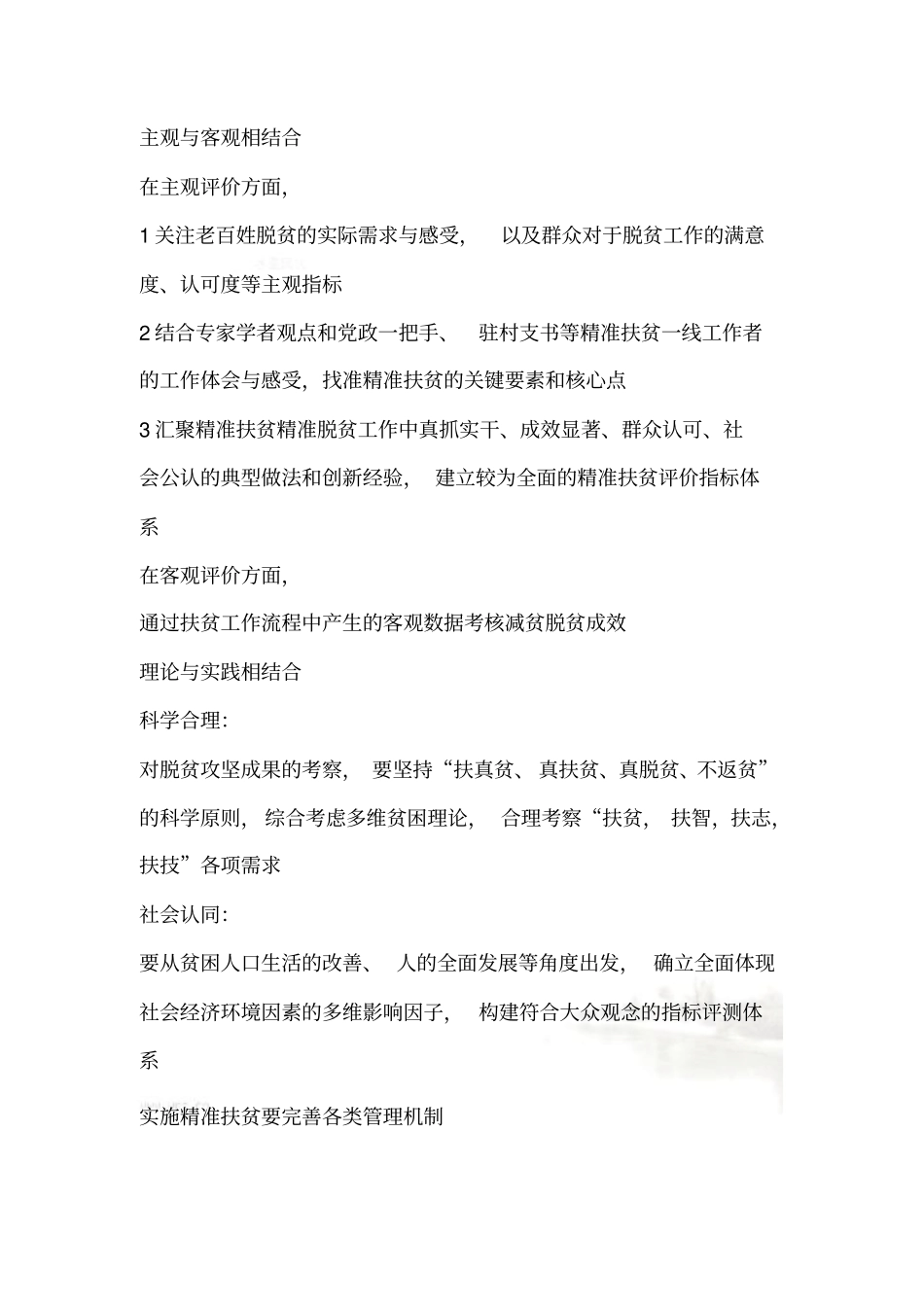 主观与客观相结合

在主观评价方面,

1 关注老百姓脱贫的实际需求与感受, 以及群众对于脱贫工作的满意度、认可度等主观指标

2 结合专家学者观点和党政一把手、 驻村支书等精准扶贫一线工作者的工作体会与感受, 找准精准扶贫的关键要素和核心点

3 汇聚精准扶贫精准脱贫工作中真抓实干、成效显著、群众认可、社会公认的典型做法和创新经验, 建立较为全面的精准扶贫评价指标体系

在客观评价方面,

通过扶贫工作流程中产生的客观数据考核减贫脱贫成效

理论与实践相结合

科学合理:

对脱贫攻坚成果的考察, 要坚持“扶真贫、 真扶贫、真脱贫、不返贫”的科学原则, 综合考虑多维贫困理论, 合理考察“扶贫, 扶智, 扶志, 扶技”各项需求

社会认同:

要从贫困人口生活的改善、 人的全面发展等角度出发, 确立全面体现社会经济环境因素的多维影响因子, 构建符合大众观念的指标评测体系

实施精准扶贫要完善各类管理机制